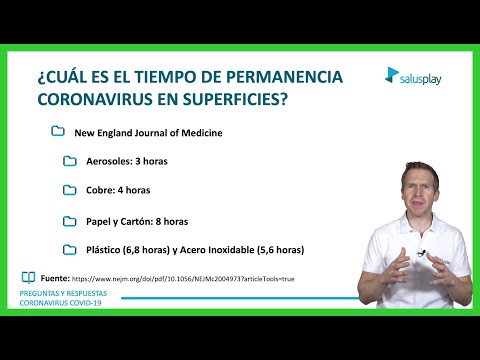 ¿CUÁL ES EL TIEMPO DE PERMANENCIA CORONAVIRUS EN SUPERFICIES?

salusplay

New England Journal of Medicine

Aerosoles: 3 horas

Cobre: 4 horas

Papel y Cartón: 8 horas

Plástico (6,8 horas) y Acero Inoxidable (5,6 horas)

Fuente: https://www.nejm.org/doi/pdf/10.1056/NEJMc2004973?articleTools=true

PREGUNTAS Y RESPUESTAS
CORONAVIRUS COVID-19